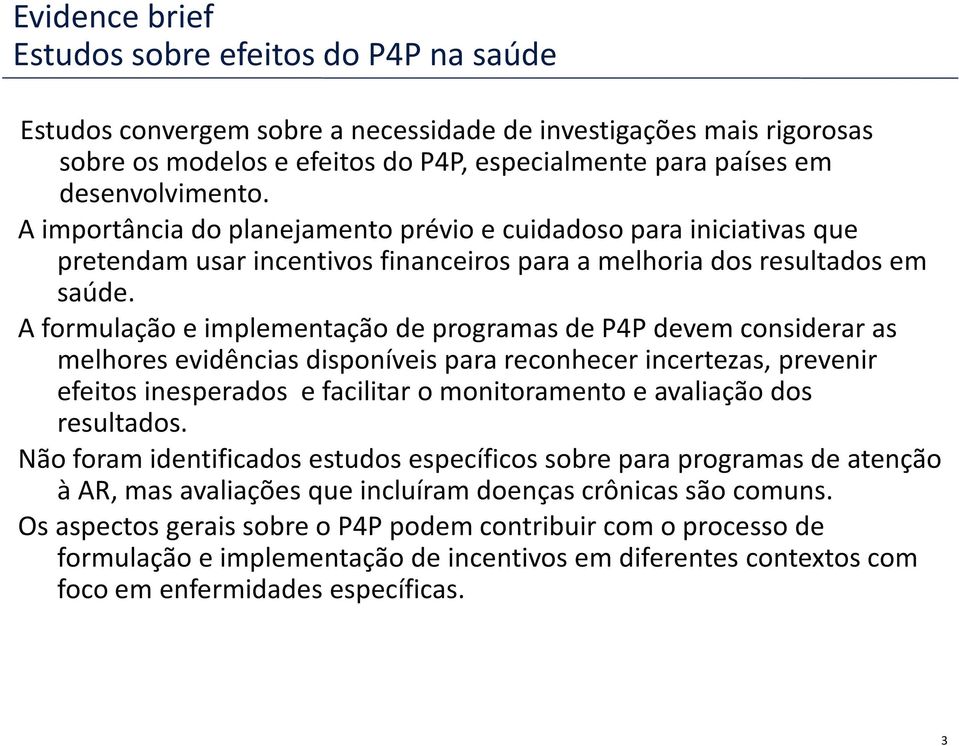 Evidence brief
Estudos sobre efeitos do P4P na saúde

Estudos convergem sobre a necessidade de investigações mais rigorosas sobre os modelos e efeitos do P4P, especialmente para países em desenvolvimento.

A importância do planejamento prévio e cuidadoso para iniciativas que pretendam usar incentivos financeiros para a melhoria dos resultados em saúde.

A formulação e implementação de programas de P4P devem considerar as melhores evidências disponíveis para reconhecer incertezas, prevenir efeitos inesperados  e facilitar o monitoramento e avaliação dos resultados.

Não foram identificados estudos específicos sobre para programas de atenção à AR, mas avaliações que incluíram doenças crônicas são comuns.

Os aspectos gerais sobre o P4P podem contribuir com o processo de formulação e implementação de incentivos em diferentes contextos com foco em enfermidades específicas.

3